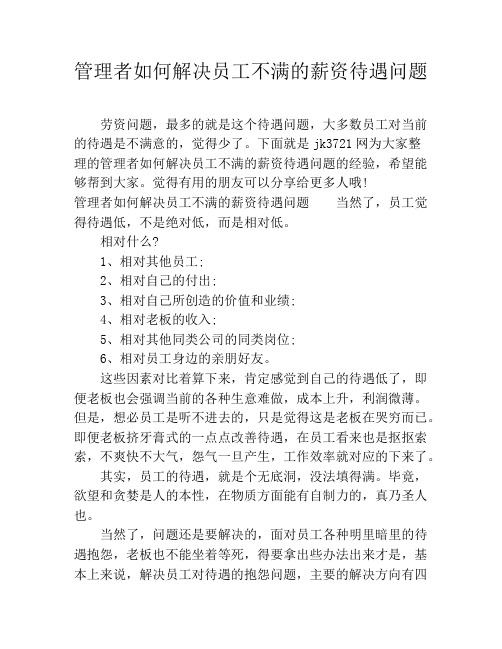 管理者如何解决员工不满的薪资待遇问题

劳资问题，最多的就是这个待遇问题，大多数员工对当前的待遇是不满意的，觉得少了。下面就是 jk3721 网为大家整理的管理者如何解决员工不满的薪资待遇问题的经验，希望能够帮到大家。觉得有用的朋友可以分享给更多人哦!
管理者如何解决员工不满的薪资待遇问题　　当然了，员工觉得待遇低，不是绝对低，而是相对低。

相对什么?

1、相对其他员工;

2、相对自己的付出;

3、相对自己所创造的价值和业绩;

4、相对老板的收入;

5、相对其他同类公司的同类岗位;

6、相对员工身边的亲朋好友。

这些因素对比着算下来，肯定感觉到自己的待遇低了，即便老板也会强调当前的各种生意难做，成本上升，利润微薄。但是，想必员工是听不进去的，只是觉得这是老板在哭穷而已。即便老板挤牙膏式的一点点改善待遇，在员工看来也是抠抠索索，不爽快不大气，怨气一旦产生，工作效率就对应的下来了。

其实，员工的待遇，就是个无底洞，没法填得满。毕竟，欲望和贪婪是人的本性，在物质方面能有自制力的，真乃圣人也。

当然了，问题还是要解决的，面对员工各种明里暗里的待遇抱怨，老板也不能坐着等死，得要拿出些办法出来才是，基本上来说，解决员工对待遇的抱怨问题，主要的解决方向有四